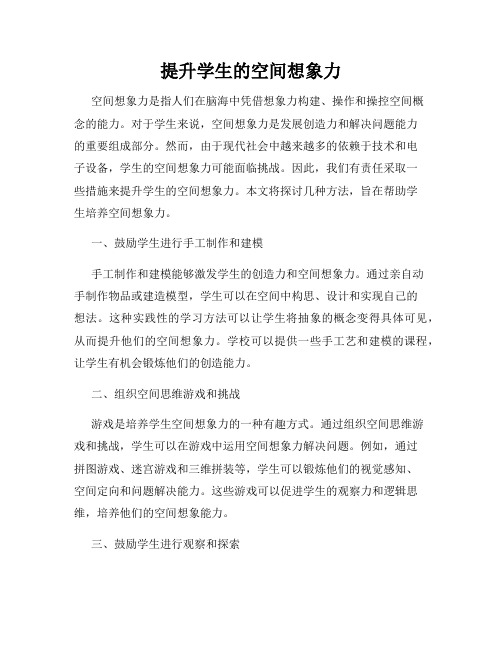 提升学生的空间想象力

空间想象力是指人们在脑海中凭借想象力构建、操作和操控空间概念的能力。对于学生来说，空间想象力是发展创造力和解决问题能力的重要组成部分。然而，由于现代社会中越来越多的依赖于技术和电子设备，学生的空间想象力可能面临挑战。因此，我们有责任采取一些措施来提升学生的空间想象力。本文将探讨几种方法，旨在帮助学生培养空间想象力。

一、鼓励学生进行手工制作和建模

手工制作和建模能够激发学生的创造力和空间想象力。通过亲自动手制作物品或建造模型，学生可以在空间中构思、设计和实现自己的想法。这种实践性的学习方法可以让学生将抽象的概念变得具体可见，从而提升他们的空间想象力。学校可以提供一些手工艺和建模的课程，让学生有机会锻炼他们的创造能力。

二、组织空间思维游戏和挑战

游戏是培养学生空间想象力的一种有趣方式。通过组织空间思维游戏和挑战，学生可以在游戏中运用空间想象力解决问题。例如，通过拼图游戏、迷宫游戏和三维拼装等，学生可以锻炼他们的视觉感知、空间定向和问题解决能力。这些游戏可以促进学生的观察力和逻辑思维，培养他们的空间想象能力。

三、鼓励学生进行观察和探索